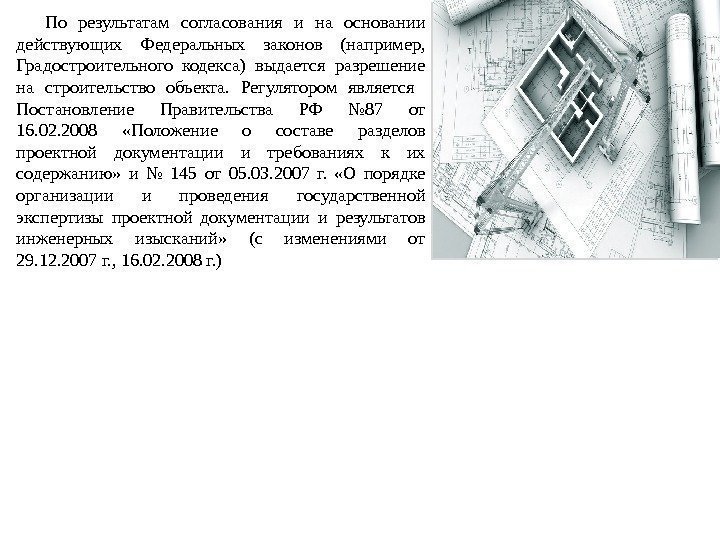 По результатам согласования и на основании действующих Федеральных законов (например, Градостроительного кодекса) выдается разрешение на строительство объекта. Регулятором является Постановление Правительства РФ №87 от 16.02.2008 «Положение о составе разделов проектной документации и требованиях к их содержанию» и № 145 от 05.03.2007 г. «О порядке организации и проведения государственной экспертизы проектной документации и результатов инженерных изысканий» (с изменениями от 29.12.2007 г., 16.02.2008 г.)